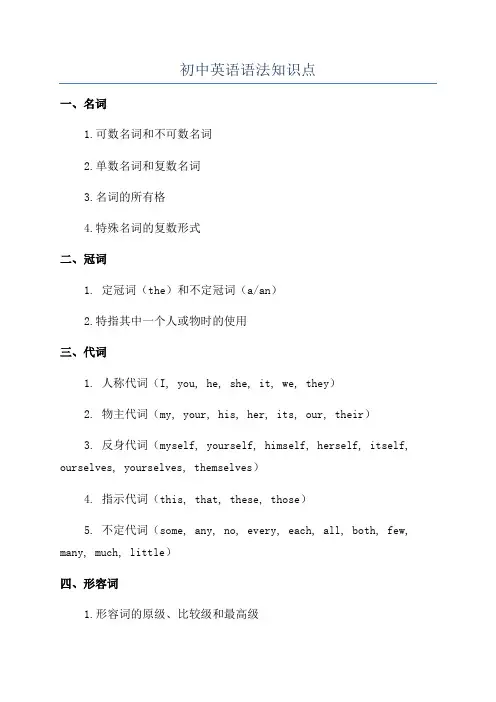 初中英语语法知识点

一、名词

1.可数名词和不可数名词

2.单数名词和复数名词

3.名词的所有格

4.特殊名词的复数形式

二、冠词

1. 定冠词（the）和不定冠词（a/an）

2.特指其中一个人或物时的使用

三、代词

1. 人称代词（I, you, he, she, it, we, they）

2. 物主代词（my, your, his, her, its, our, their）

3. 反身代词（myself, yourself, himself, herself, itself, ourselves, yourselves, themselves）

4. 指示代词（this, that, these, those）

5. 不定代词（some, any, no, every, each, all, both, few, many, much, little）

四、形容词

1.形容词的原级、比较级和最高级